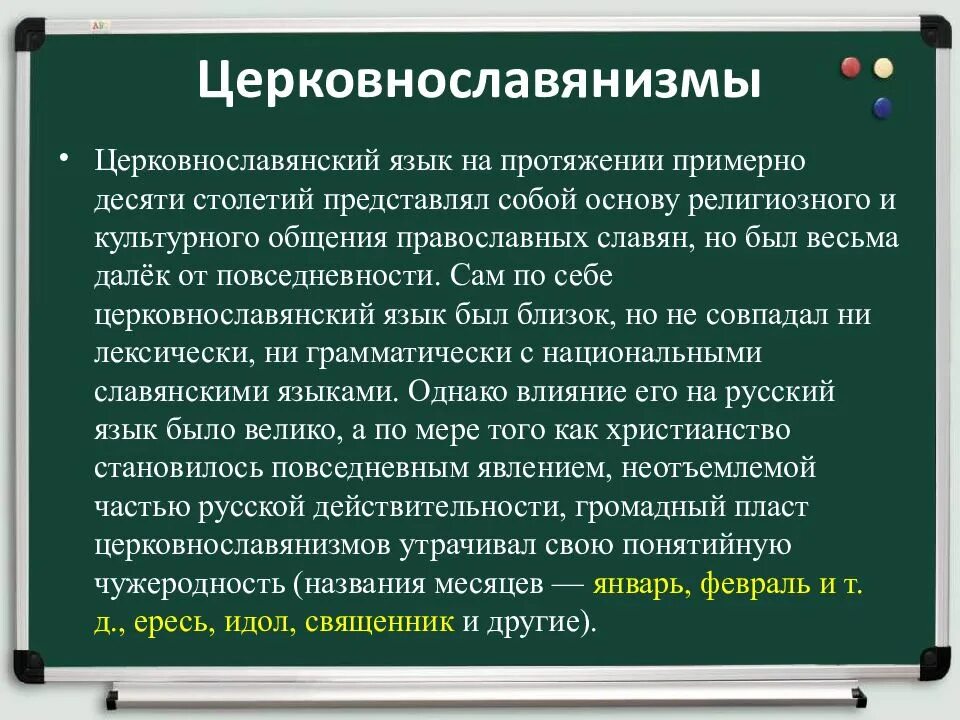 Церковнославянизмы

• Церковнославянский язык на протяжении примерно десяти столетий представлял собой основу религиозного и культурного общения православных славян, но был весьма далёк от повседневности. Сам по себе церковнославянский язык был близок, но не совпадал ни лексически, ни грамматически с национальными славянскими языками. Однако влияние его на русский язык было велико, а по мере того как христианство становилось повседневным явлением, неотъемлемой частью русской действительности, громадный пласт церковнославянизмов утрачивал свою понятийную чужеродность (названия месяцев — январь, февраль и т. д., ересь, идол, священник и другие).